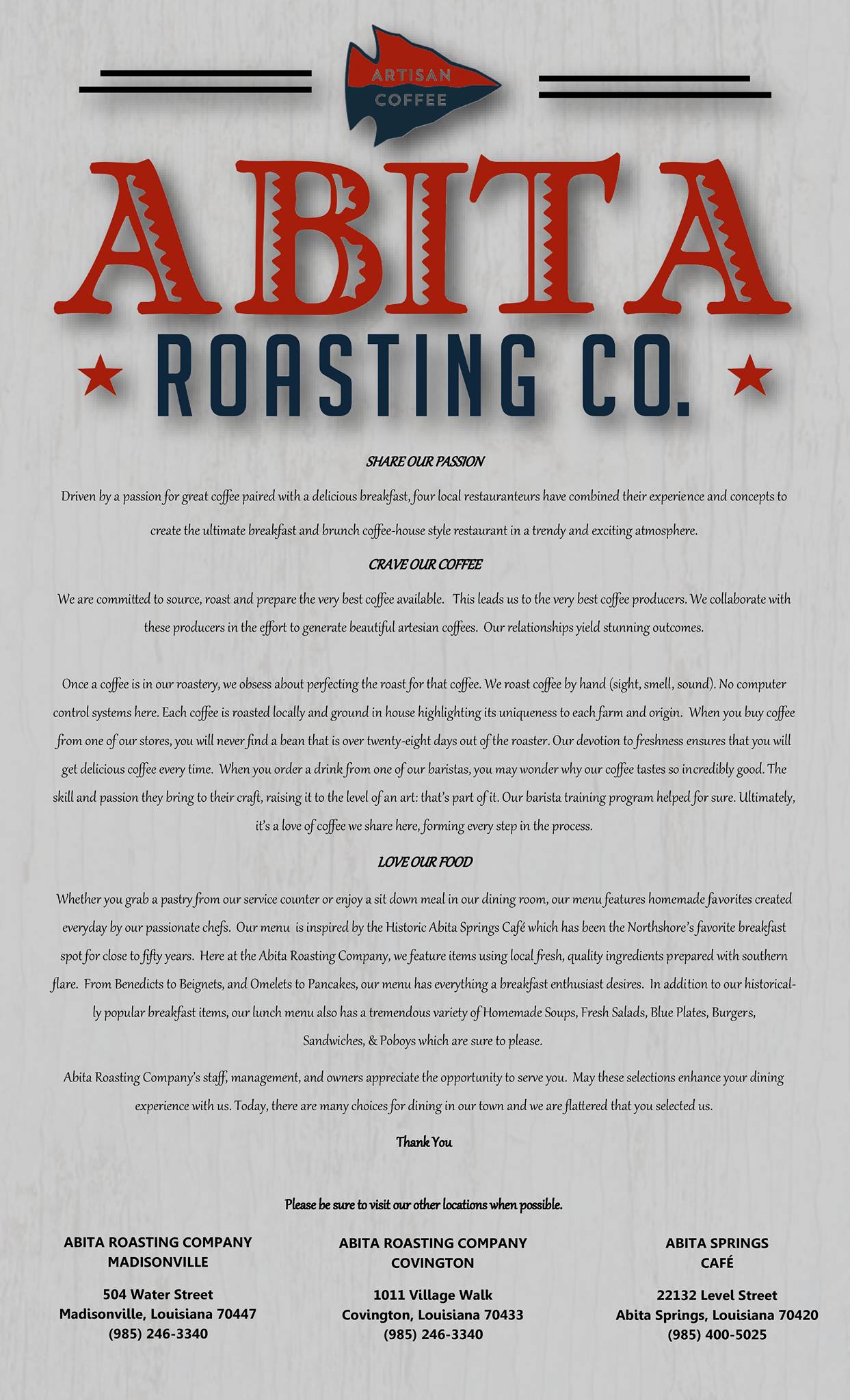 ARTISAN
COFFEE

ABITA
ROASTING CO.

SHARE OUR PASSION

Driven by a passion for great coffee paired with a delicious breakfast, four local restauranteurs have combined their experience and concepts to create the ultimate breakfast and brunch coffee-house style restaurant in a trendy and exciting atmosphere.

CRAVE OUR COFFEE

We are committed to source, roast and prepare the very best coffee available. This leads us to the very best coffee producers. We collaborate with these producers in the effort to generate beautiful artesian coffees. Our relationships yield stunning outcomes.

Once a coffee is in our roastery, we obsess about perfecting the roast for that coffee. We roast coffee by hand (sight, smell, sound). No computer control systems here. Each coffee is roasted locally and ground in house highlighting its uniqueness to each farm and origin. When you buy coffee from one of our stores, you will never find a bean that is over twenty-eight days out of the roaster. Our devotion to freshness ensures that you will get delicious coffee every time. When you order a drink from one of our baristas, you may wonder why our coffee tastes so incredibly good. The skill and passion they bring to their craft, raising it to the level of an art: that's part of it. Our barista training program helped for sure. Ultimately, it's a love of coffee we share here, forming every step in the process.

LOVE OUR FOOD

Whether you grab a pastry from our service counter or enjoy a sit down meal in our dining room, our menu features homemade favorites created everyday by our passionate chefs. Our menu is inspired by the Historic Abita Springs Café which has been the Northshore's favorite breakfast spot for close to fifty years. Here at the Abita Roasting Company, we feature items using local fresh, quality ingredients prepared with southern flare. From Benedicts to Beignets, and Omelets to Pancakes, our menu has everything a breakfast enthusiast desires. In addition to our historically popular breakfast items, our lunch menu also has a tremendous variety of Homemade Soups, Fresh Salads, Blue Plates, Burgers, Sandwiches, & Poboys which are sure to please.

Abita Roasting Company's staff, management, and owners appreciate the opportunity to serve you. May these selections enhance your dining experience with us. Today, there are many choices for dining in our town and we are flattered that you selected us.

Thank You

Please be sure to visit our other locations when possible.

ABITA ROASTING COMPANY
MADISONVILLE

504 Water Street
Madisonville, Louisiana 70447
(985) 246-3340

ABITA ROASTING COMPANY
COVINGTON

1011 Village Walk
Covington, Louisiana 70433
(985) 246-3340

ABITA SPRINGS
CAFÉ

22132 Level Street
Abita Springs, Louisiana 70420
(985) 400-5025